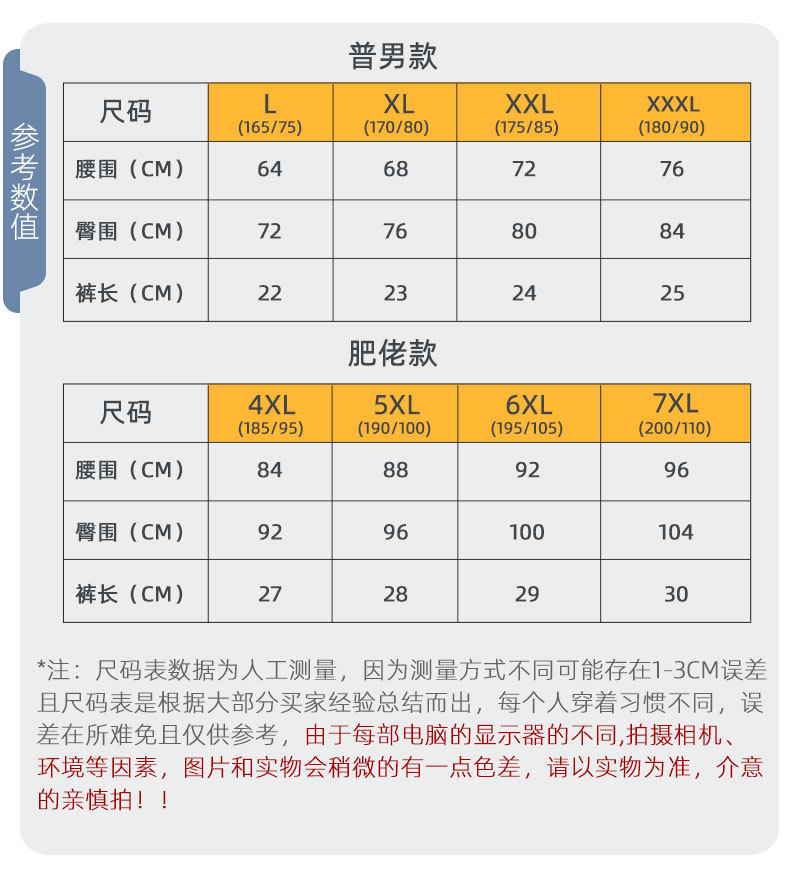 参考数值

普男款

| 尺码 | L (165/75) | XL (170/80) | XXL (175/85) | XXXL (180/90) |
|---|---|---|---|---|
| 腰围（CM） | 64 | 68 | 72 | 76 |
| 臀围（CM） | 72 | 76 | 80 | 84 |
| 裤长（CM） | 22 | 23 | 24 | 25 |

肥佬款

| 尺码 | 4XL (185/95) | 5XL (190/100) | 6XL (195/105) | 7XL (200/110) |
|---|---|---|---|---|
| 腰围（CM） | 84 | 88 | 92 | 96 |
| 臀围（CM） | 92 | 96 | 100 | 104 |
| 裤长（CM） | 27 | 28 | 29 | 30 |

*注：尺码表数据为人工测量，因为测量方式不同可能存在1-3CM误差且尺码表是根据大部分买家经验总结而出，每个人穿着习惯不同，误差在所难免且仅供参考，由于每部电脑的显示器的不同,拍摄相机、环境等因素，图片和实物会稍微的有一点色差，请以实物为准，介意的亲慎拍！！